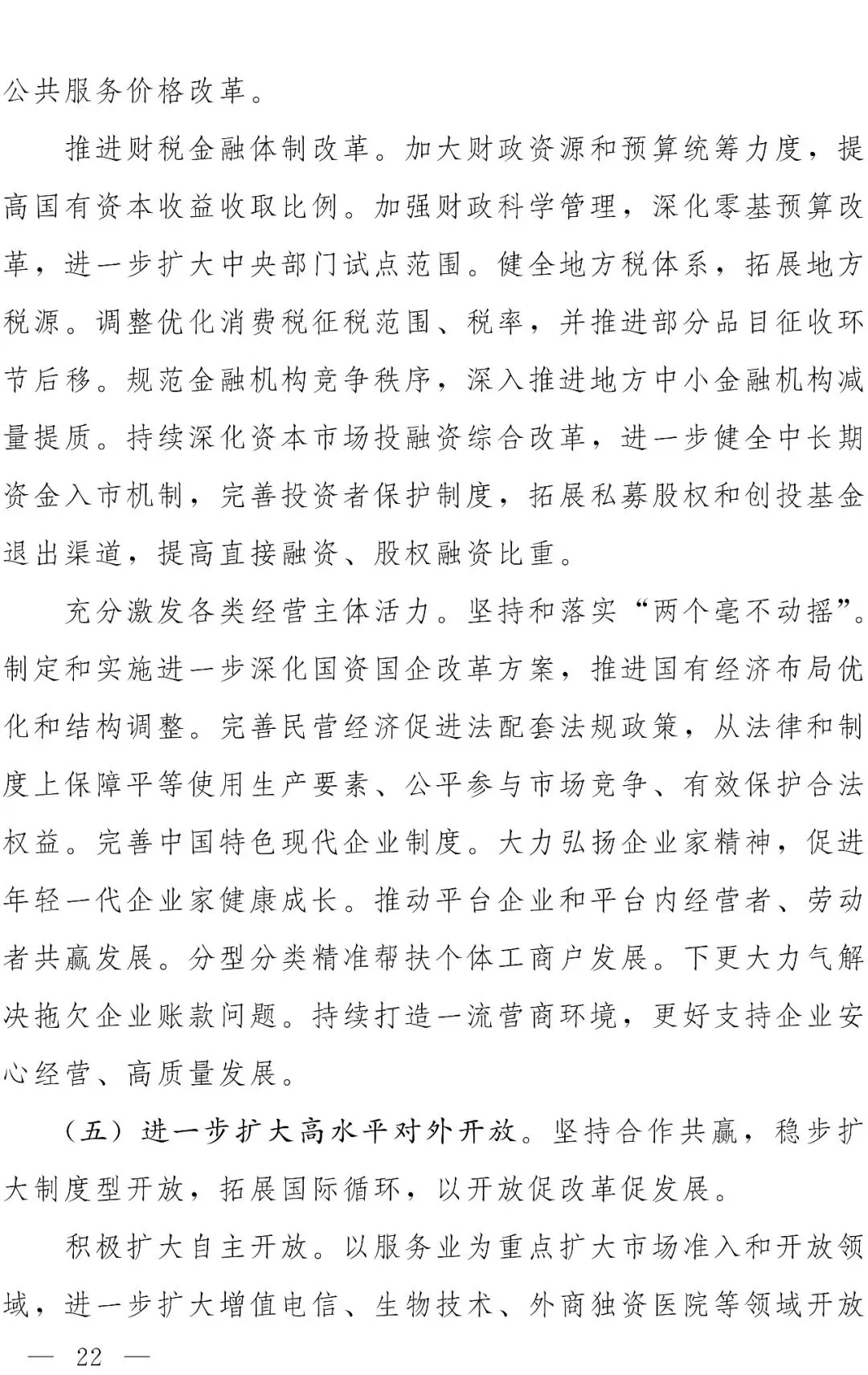 公共服务价格改革。

推进财税金融体制改革。加大财政资源和预算统筹力度，提高国有资本收益收取比例。加强财政科学管理，深化零基预算改革，进一步扩大中央部门试点范围。健全地方税体系，拓展地方税源。调整优化消费税征税范围、税率，并推进部分品目征收环节后移。规范金融机构竞争秩序，深入推进地方中小金融机构减量提质。持续深化资本市场投融资综合改革，进一步健全中长期资金入市机制，完善投资者保护制度，拓展私募股权和创投基金退出渠道，提高直接融资、股权融资比重。

充分激发各类经营主体活力。坚持和落实“两个毫不动摇”。制定和实施进一步深化国资国企改革方案，推进国有经济布局优化和结构调整。完善民营经济促进法配套法规政策，从法律和制度上保障平等使用生产要素、公平参与市场竞争、有效保护合法权益。完善中国特色现代企业制度。大力弘扬企业家精神，促进年轻一代企业家健康成长。推动平台企业和平台内经营者、劳动者共赢发展。分型分类精准帮扶个体工商户发展。下更大力气解决拖欠企业账款问题。持续打造一流营商环境，更好支持企业安心经营、高质量发展。

（五）进一步扩大高水平对外开放。坚持合作共赢，稳步扩大制度型开放，拓展国际循环，以开放促改革促发展。

积极扩大自主开放。以服务业为重点扩大市场准入和开放领域，进一步扩大增值电信、生物技术、外商独资医院等领域开放

— 22 —